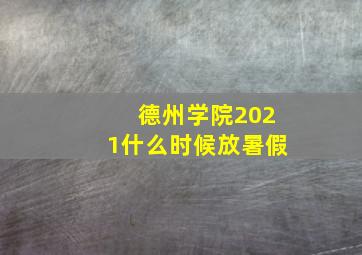 德州学院2021什么时候放暑假